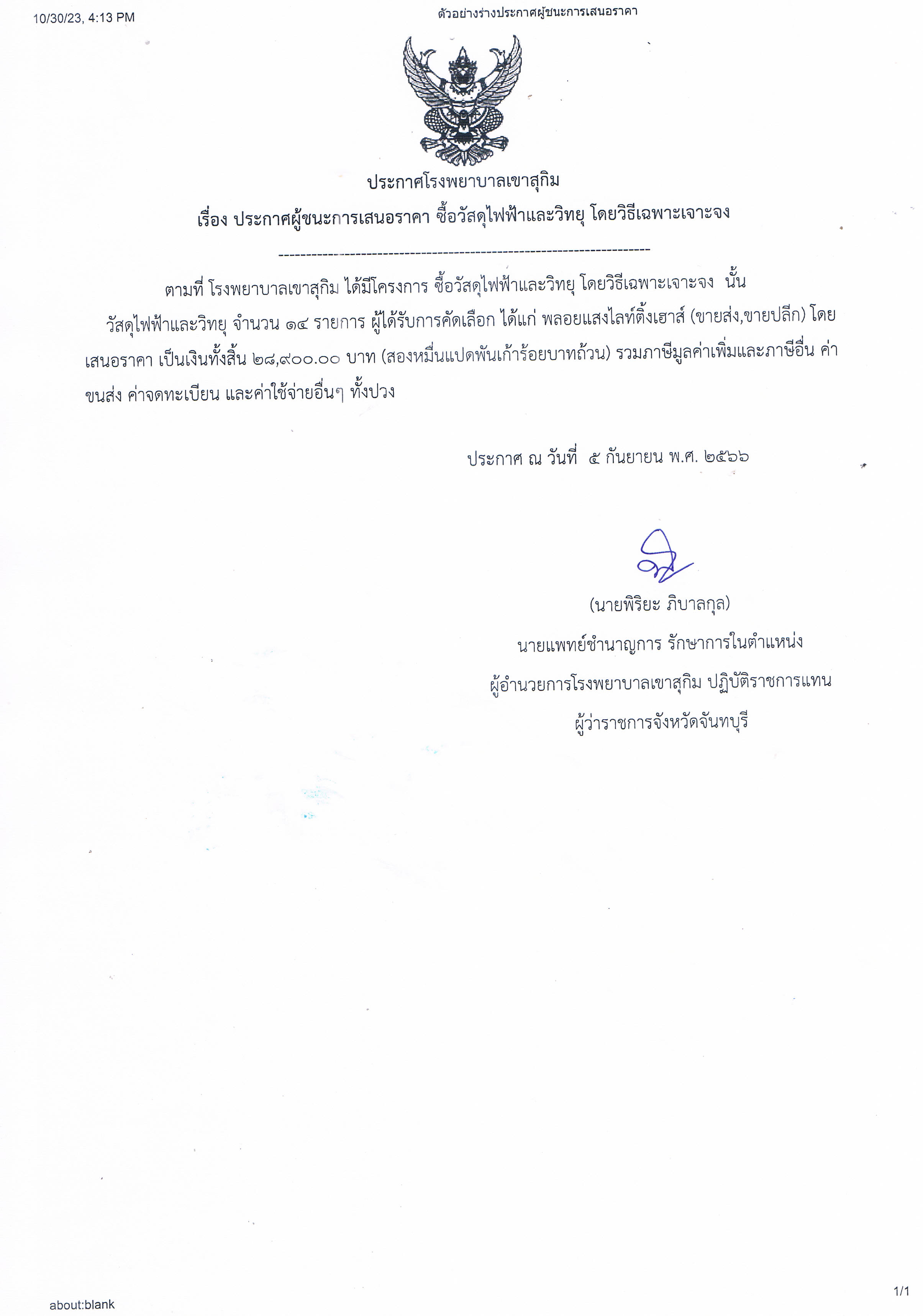 10/30/23, 4:13 PM

ตัวอย่างร่างประกาศผู้ชนะการเสนอราคา

ประกาศโรงพยาบาลเขาสุกิม

เรื่อง ประกาศผู้ชนะการเสนอราคา ซื้อวัสดุไฟฟ้าและวิทยุ โดยวิธีเฉพาะเจาะจง

--------------------------------------------------------------------

ตามที่ โรงพยาบาลเขาสุกิม ได้มีโครงการ ซื้อวัสดุไฟฟ้าและวิทยุ โดยวิธีเฉพาะเจาะจง นั้น

วัสดุไฟฟ้าและวิทยุ จำนวน ๑๔ รายการ ผู้ได้รับการคัดเลือก ได้แก่ พลอยแสงไลท์ติ้งเฮาส์ (ขายส่ง,ขายปลีก) โดยเสนอราคา เป็นเงินทั้งสิ้น ๒๘,๙๐๐.๐๐ บาท (สองหมื่นแปดพันเก้าร้อยบาทถ้วน) รวมภาษีมูลค่าเพิ่มและภาษีอื่น ค่าขนส่ง ค่าจดทะเบียน และค่าใช้จ่ายอื่นๆ ทั้งปวง

ประกาศ ณ วันที่ ๕ กันยายน พ.ศ. ๒๕๖๖

(นายพิริยะ ภิบาลกุล)

นายแพทย์ชำนาญการ รักษาการในตำแหน่ง

ผู้อำนวยการโรงพยาบาลเขาสุกิม ปฏิบัติราชการแทน

ผู้ว่าราชการจังหวัดจันทบุรี

about:blank

1/1